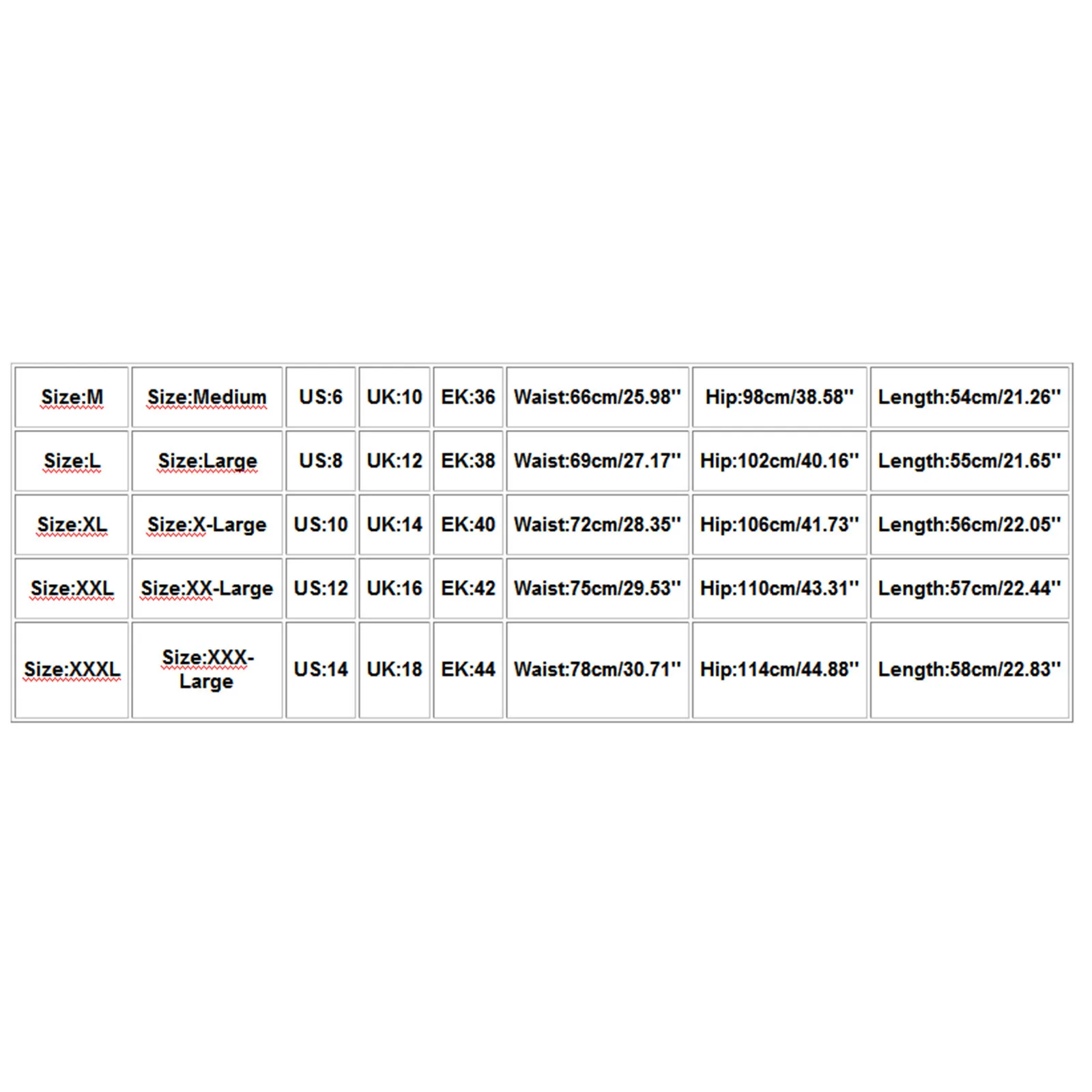 | Size:M | Size:Medium | US:6 | UK:10 | EK:36 | Waist:66cm/25.98'' | Hip:98cm/38.58'' | Length:54cm/21.26'' |
|---|---|---|---|---|---|---|---|
| Size:L | Size:Large | US:8 | UK:12 | EK:38 | Waist:69cm/27.17'' | Hip:102cm/40.16'' | Length:55cm/21.65'' |
| Size:XL | Size:X-Large | US:10 | UK:14 | EK:40 | Waist:72cm/28.35'' | Hip:106cm/41.73'' | Length:56cm/22.05'' |
| Size:XXL | Size:XX-Large | US:12 | UK:16 | EK:42 | Waist:75cm/29.53'' | Hip:110cm/43.31'' | Length:57cm/22.44'' |
| Size:XXXL | Size:XXX-Large | US:14 | UK:18 | EK:44 | Waist:78cm/30.71'' | Hip:114cm/44.88'' | Length:58cm/22.83'' |